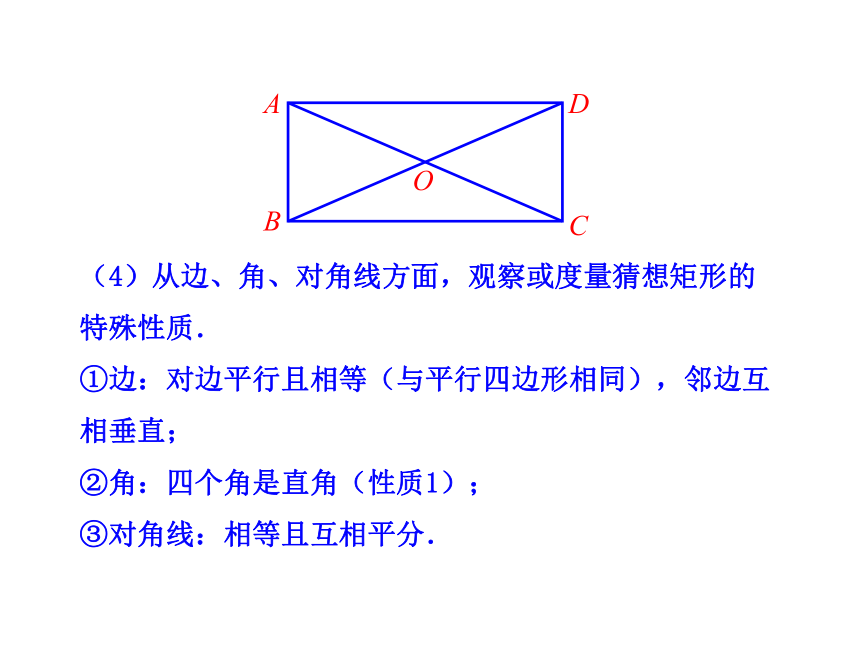 A D O B C

（4）从边、角、对角线方面，观察或度量猜想矩形的特殊性质.

①边：对边平行且相等（与平行四边形相同），邻边互相垂直；

②角：四个角是直角（性质1）；

③对角线：相等且互相平分.